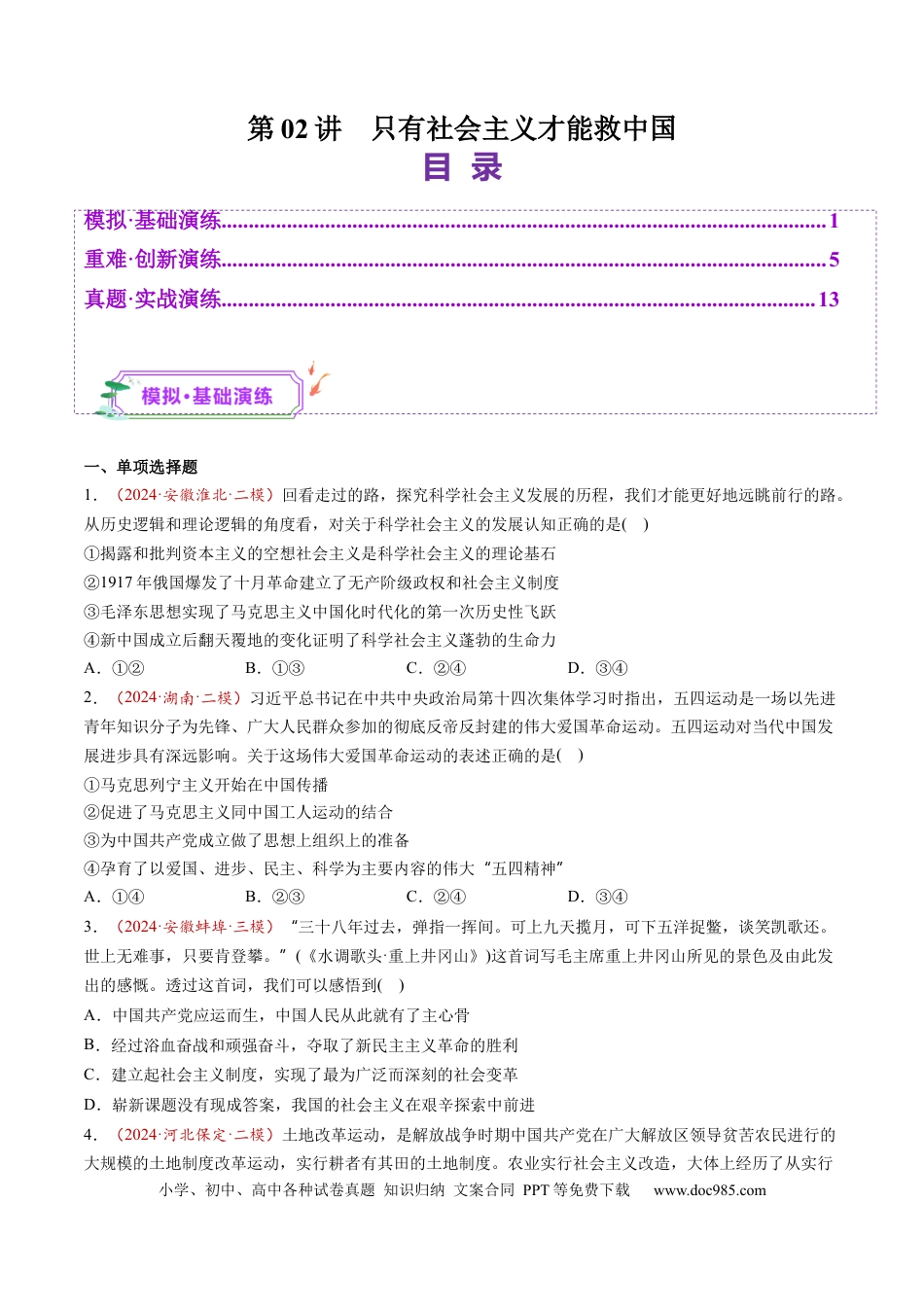 第02讲 只有社会主义才能救中国

目 录

模拟·基础演练 1
重难·创新演练 5
真题·实战演练 13

模拟·基础演练

一、单项选择题

1．（2024·安徽淮北·二模）回看走过的路，探究科学社会主义发展的历程，我们才能更好地远眺前行的路。从历史逻辑和理论逻辑的角度看，对关于科学社会主义的发展认知正确的是( )

①揭露和批判资本主义的空想社会主义是科学社会主义的理论基石

②1917年俄国爆发了十月革命建立了无产阶级政权和社会主义制度

③毛泽东思想实现了马克思主义中国化时代化的第一次历史性飞跃

④新中国成立后翻天覆地的变化证明了科学社会主义蓬勃的生命力

A．①② B．①③ C．②④ D．③④

2．（2024·湖南·二模）习近平总书记在中共中央政治局第十四次集体学习时指出，五四运动是一场以先进青年知识分子为先锋、广大人民群众参加的彻底反帝反封建的伟大爱国革命运动。五四运动对当代中国发展进步具有深远影响。关于这场伟大爱国革命运动的表述正确的是( )

①马克思列宁主义开始在中国传播

②促进了马克思主义同中国工人运动的结合

③为中国共产党成立做了思想上组织上的准备

④孕育了以爱国、进步、民主、科学为主要内容的伟大“五四精神”

A．①④ B．②③ C．②④ D．③④

3．（2024·安徽蚌埠·三模）“三十八年过去，弹指一挥间。可上九天揽月，可下五洋捉鳖，谈笑凯歌还。世上无难事，只要肯登攀。”(《水调歌头·重上井冈山》)这首词写毛主席重上井冈山所见的景色及由此发出的感慨。透过这首词，我们可以感悟到( )

A．中国共产党应运而生，中国人民从此就有了主心骨

B．经过浴血奋战和顽强奋斗，夺取了新民主主义革命的胜利

C．建立起社会主义制度，实现了最为广泛而深刻的社会变革

D．崭新课题没有现成答案，我国的社会主义在艰辛探索中前进

4．（2024·河北保定·二模）土地改革运动，是解放战争时期中国共产党在广大解放区领导贫苦农民进行的大规模的土地制度改革运动，实行耕者有其田的土地制度。农业实行社会主义改造，大体上经历了从实行

小学、初中、高中各种试卷真题 知识归纳 文案合同 PPT等免费下载 www.doc985.com